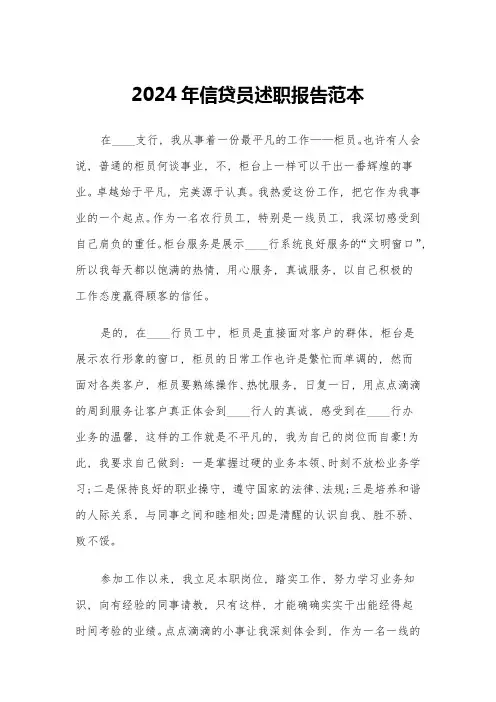 2024年信贷员述职报告范本

在____支行，我从事着一份最平凡的工作——柜员。也许有人会说，普通的柜员何谈事业，不，柜台上一样可以干出一番辉煌的事业。卓越始于平凡，完美源于认真。我热爱这份工作，把它作为我事业的一个起点。作为一名农行员工，特别是一线员工，我深切感受到自己肩负的重任。柜台服务是展示____行系统良好服务的“文明窗口”，所以我每天都以饱满的热情，用心服务，真诚服务，以自己积极的工作态度赢得顾客的信任。

是的，在____行员工中，柜员是直接面对客户的群体，柜台是展示农行形象的窗口，柜员的日常工作也许是繁忙而单调的，然而面对各类客户，柜员要熟练操作、热忱服务，日复一日，用点点滴滴的周到服务让客户真正体会到____行人的真诚，感受到在____行办业务的温馨，这样的工作就是不平凡的，我为自己的岗位而自豪!为此，我要求自己做到：一是掌握过硬的业务本领、时刻不放松业务学习;二是保持良好的职业操守，遵守国家的法律、法规;三是培养和谐的人际关系，与同事之间和睦相处;四是清醒的认识自我、胜不骄、败不馁。

参加工作以来，我立足本职岗位，踏实工作，努力学习业务知识，向有经验的同事请教，只有这样，才能确确实实干出能经得起时间考验的业绩。点点滴滴的小事让我深刻体会到，作为一名一线的